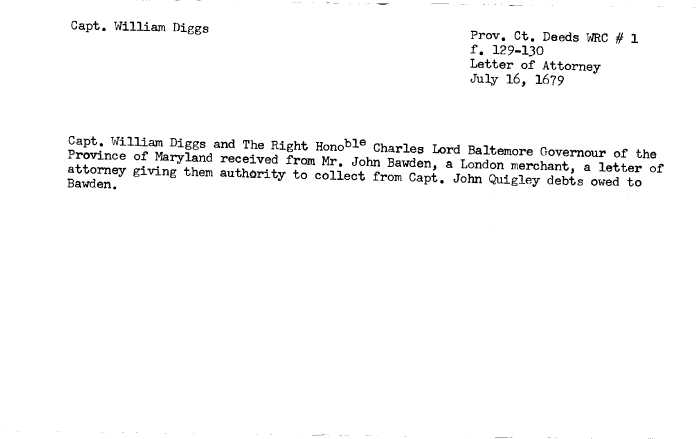 Capt. William Diggs

Prov. Ct. Deeds WRC # 1
f. 129-130
Letter of Attorney
July 16, 1679

Capt. William Diggs and The Right Hono$^{ble}$ Charles Lord Baltemore Governour of the Province of Maryland received from Mr. John Bawden, a London merchant, a letter of attorney giving them authority to collect from Capt. John Quigley debts owed to Bawden.